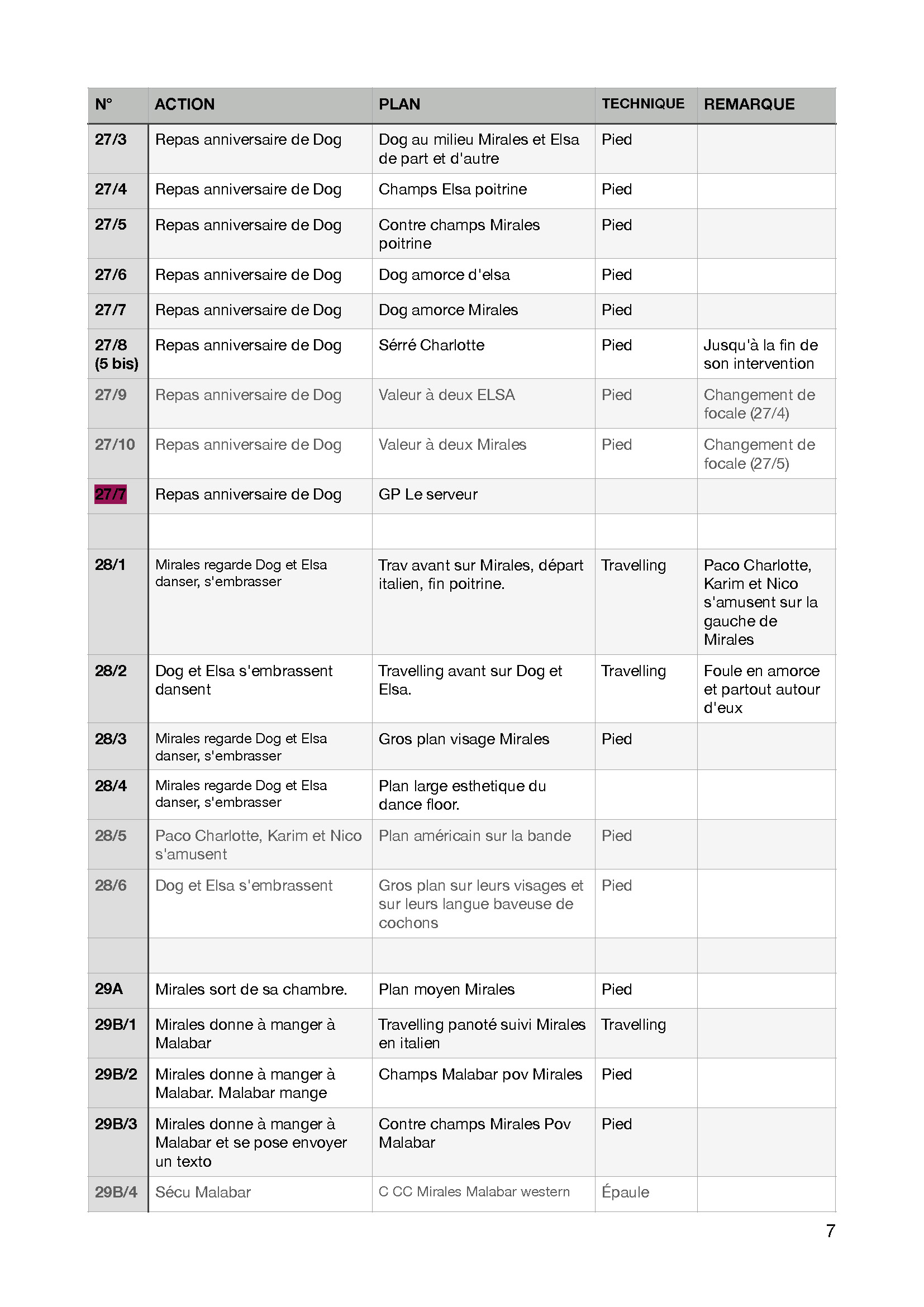 | N° | ACTION | PLAN | TECHNIQUE | REMARQUE |
|---|---|---|---|---|
| 27/3 | Repas anniversaire de Dog | Dog au milieu Mirales et Elsa de part et d'autre | Pied | |
| 27/4 | Repas anniversaire de Dog | Champs Elsa poitrine | Pied | |
| 27/5 | Repas anniversaire de Dog | Contre champs Mirales poitrine | Pied | |
| 27/6 | Repas anniversaire de Dog | Dog amorce d'elsa | Pied | |
| 27/7 | Repas anniversaire de Dog | Dog amorce Mirales | Pied | |
| 27/8 (5 bis) | Repas anniversaire de Dog | Sérré Charlotte | Pied | Jusqu'à la fin de son intervention |
| 27/9 | Repas anniversaire de Dog | Valeur à deux ELSA | Pied | Changement de focale (27/4) |
| 27/10 | Repas anniversaire de Dog | Valeur à deux Mirales | Pied | Changement de focale (27/5) |
| 27/7 | Repas anniversaire de Dog | GP Le serveur | | |
| | | | | |
| 28/1 | Mirales regarde Dog et Elsa danser, s'embrasser | Trav avant sur Mirales, départ italien, fin poitrine. | Travelling | Paco Charlotte, Karim et Nico s'amusent sur la gauche de Mirales |
| 28/2 | Dog et Elsa s'embrassent dansent | Travelling avant sur Dog et Elsa. | Travelling | Foule en amorce et partout autour d'eux |
| 28/3 | Mirales regarde Dog et Elsa danser, s'embrasser | Gros plan visage Mirales | Pied | |
| 28/4 | Mirales regarde Dog et Elsa danser, s'embrasser | Plan large esthetique du dance floor. | | |
| 28/5 | Paco Charlotte, Karim et Nico s'amusent | Plan américain sur la bande | Pied | |
| 28/6 | Dog et Elsa s'embrassent | Gros plan sur leurs visages et sur leurs langue baveuse de cochons | Pied | |
| | | | | |
| 29A | Mirales sort de sa chambre. | Plan moyen Mirales | Pied | |
| 29B/1 | Mirales donne à manger à Malabar | Travelling panoté suivi Mirales en italien | Travelling | |
| 29B/2 | Mirales donne à manger à Malabar. Malabar mange | Champs Malabar pov Mirales | Pied | |
| 29B/3 | Mirales donne à manger à Malabar et se pose envoyer un texto | Contre champs Mirales Pov Malabar | Pied | |
| 29B/4 | Sécu Malabar | C CC Mirales Malabar western | Épaule | |

7